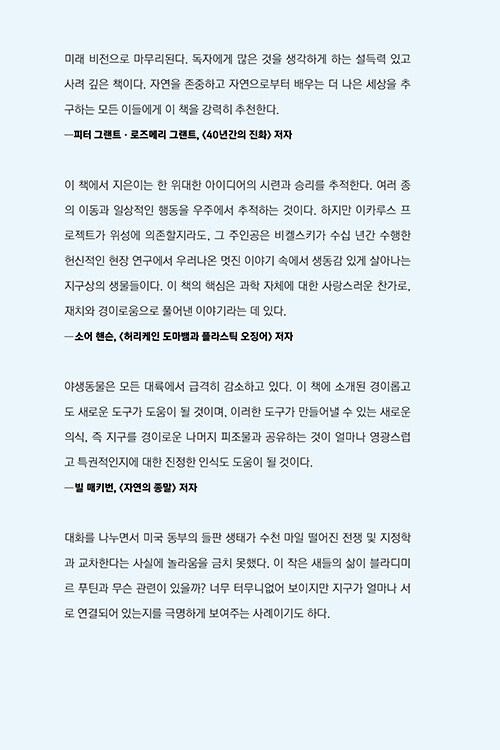 미래 비전으로 마무리된다. 독자에게 많은 것을 생각하게 하는 설득력 있고 사려 깊은 책이다. 자연을 존중하고 자연으로부터 배우는 더 나은 세상을 추구하는 모든 이들에게 이 책을 강력히 추천한다.
—피터 그랜트 · 로즈메리 그랜트, 《40년간의 진화》 저자

이 책에서 지은이는 한 위대한 아이디어의 시련과 승리를 추적한다. 여러 종의 이동과 일상적인 행동을 우주에서 추적하는 것이다. 하지만 이카루스 프로젝트가 위성에 의존할지라도, 그 주인공은 비켈스키가 수십 년간 수행한 헌신적인 현장 연구에서 우러나온 멋진 이야기 속에서 생동감 있게 살아나는 지구상의 생물들이다. 이 책의 핵심은 과학 자체에 대한 사랑스러운 찬가로, 재치와 경이로움으로 풀어낸 이야기라는 데 있다.
—소어 핸슨, 《허리케인 도마뱀과 플라스틱 오징어》 저자

야생동물은 모든 대륙에서 급격히 감소하고 있다. 이 책에 소개된 경이롭고도 새로운 도구가 도움이 될 것이며, 이러한 도구가 만들어낼 수 있는 새로운 의식, 즉 지구를 경이로운 나머지 피조물과 공유하는 것이 얼마나 영광스럽고 특권적인지에 대한 진정한 인식도 도움이 될 것이다.
—빌 매키번, 《자연의 종말》 저자

대화를 나누면서 미국 동부의 들판 생태가 수천 마일 떨어진 전쟁 및 지정학과 교차한다는 사실에 놀라움을 금치 못했다. 이 작은 새들의 삶이 블라디미르 푸틴과 무슨 관련이 있을까? 너무 터무니없어 보이지만 지구가 얼마나 서로 연결되어 있는지를 극명하게 보여주는 사례이기도 하다.